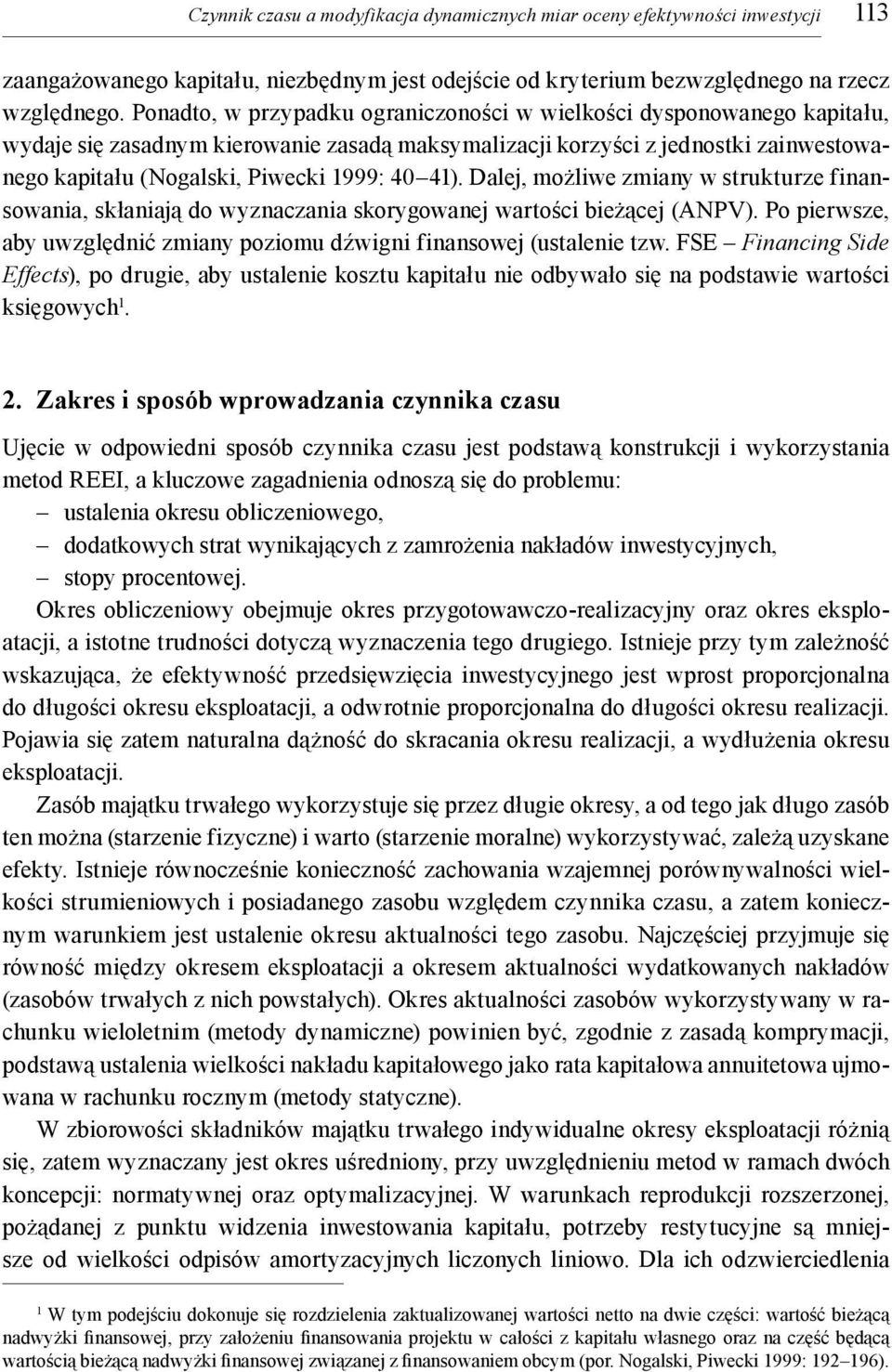 Czynnik czasu a modyfikacja dynamicznych miar oceny efektywności inwestycji 113

zaangażowanego kapitału, niezbędnym jest odejście od kryterium bezwzględnego na rzecz względnego. Ponadto, w przypadku ograniczoności w wielkości dysponowanego kapitału, wydaje się zasadnym kierowanie zasadą maksymalizacji korzyści z jednostki zainwestowanego kapitału (Nogalski, Piwecki 1999: 40–41). Dalej, możliwe zmiany w strukturze finansowania, skłaniają do wyznaczania skorygowanej wartości bieżącej (ANPV). Po pierwsze, aby uwzględnić zmiany poziomu dźwigni finansowej (ustalenie tzw. FSE – Financing Side Effects), po drugie, aby ustalenie kosztu kapitału nie odbywało się na podstawie wartości księgowych$^1$.

2. Zakres i sposób wprowadzania czynnika czasu

Ujęcie w odpowiedni sposób czynnika czasu jest podstawą konstrukcji i wykorzystania metod REEI, a kluczowe zagadnienia odnoszą się do problemu:
– ustalenia okresu obliczeniowego,
– dodatkowych strat wynikających z zamrożenia nakładów inwestycyjnych,
– stopy procentowej.

Okres obliczeniowy obejmuje okres przygotowawczo-realizacyjny oraz okres eksploatacji, a istotne trudności dotyczą wyznaczenia tego drugiego. Istnieje przy tym zależność wskazująca, że efektywność przedsięwzięcia inwestycyjnego jest wprost proporcjonalna do długości okresu eksploatacji, a odwrotnie proporcjonalna do długości okresu realizacji. Pojawia się zatem naturalna dążność do skracania okresu realizacji, a wydłużenia okresu eksploatacji.

Zasób majątku trwałego wykorzystuje się przez długie okresy, a od tego jak długo zasób ten można (starzenie fizyczne) i warto (starzenie moralne) wykorzystywać, zależą uzyskane efekty. Istnieje równocześnie konieczność zachowania wzajemnej porównywalności wielkości strumieniowych i posiadanego zasobu względem czynnika czasu, a zatem koniecznym warunkiem jest ustalenie okresu aktualności tego zasobu. Najczęściej przyjmuje się równość między okresem eksploatacji a okresem aktualności wydatkowanych nakładów (zasobów trwałych z nich powstałych). Okres aktualności zasobów wykorzystywany w rachunku wieloletnim (metody dynamiczne) powinien być, zgodnie z zasadą komprymacji, podstawą ustalenia wielkości nakładu kapitałowego jako rata kapitałowa annuitetowa ujmowana w rachunku rocznym (metody statyczne).

W zbiorowości składników majątku trwałego indywidualne okresy eksploatacji różnią się, zatem wyznaczany jest okres uśredniony, przy uwzględnieniu metod w ramach dwóch koncepcji: normatywnej oraz optymalizacyjnej. W warunkach reprodukcji rozszerzonej, pożądanej z punktu widzenia inwestowania kapitału, potrzeby restytucyjne są mniejsze od wielkości odpisów amortyzacyjnych liczonych liniowo. Dla ich odzwierciedlenia

$^1$ W tym podejściu dokonuje się rozdzielenia zaktualizowanej wartości netto na dwie części: wartość bieżącą nadwyżki finansowej, przy założeniu finansowania projektu w całości z kapitału własnego oraz na część będącą wartością bieżącą nadwyżki finansowej związanej z finansowaniem obcym (por. Nogalski, Piwecki 1999: 192–196).